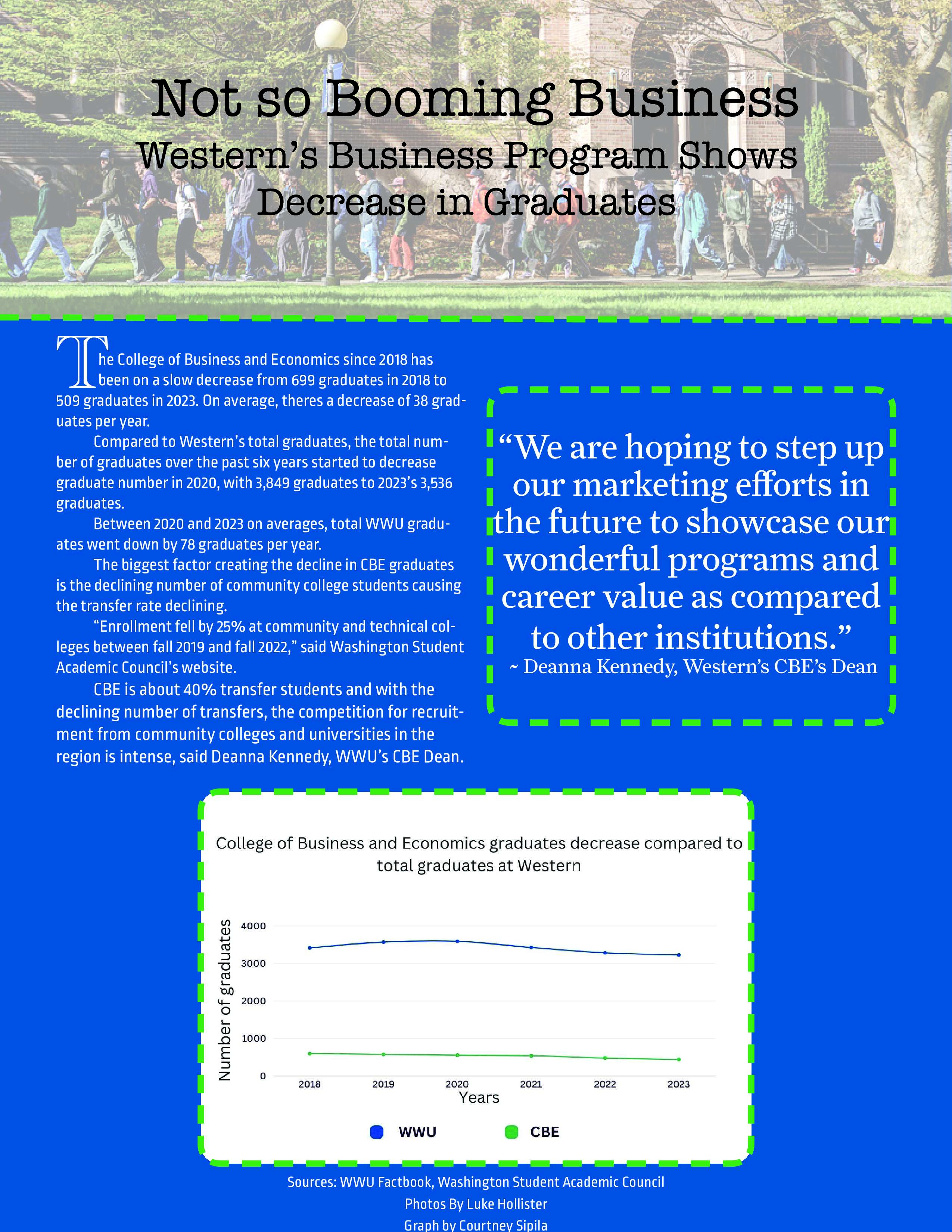 Not so Booming Business

Western's Business Program Shows Decrease in Graduates

The College of Business and Economics since 2018 has been on a slow decrease from 699 graduates in 2018 to 509 graduates in 2023. On average, theres a decrease of 38 graduates per year.

Compared to Western's total graduates, the total number of graduates over the past six years started to decrease graduate number in 2020, with 3,849 graduates to 2023's 3,536 graduates.

Between 2020 and 2023 on averages, total WWU graduates went down by 78 graduates per year.

The biggest factor creating the decline in CBE graduates is the declining number of community college students causing the transfer rate declining.

"Enrollment fell by 25% at community and technical colleges between fall 2019 and fall 2022," said Washington Student Academic Council's website.

CBE is about 40% transfer students and with the declining number of transfers, the competition for recruitment from community colleges and universities in the region is intense, said Deanna Kennedy, WWU's CBE Dean.

"We are hoping to step up our marketing efforts in the future to showcase our wonderful programs and career value as compared to other institutions."
~ Deanna Kennedy, Western's CBE's Dean

College of Business and Economics graduates decrease compared to total graduates at Western

Number of graduates

4000
3000
2000
1000
0

2018 2019 2020 2021 2022 2023

Years

WWU CBE

Sources: WWU Factbook, Washington Student Academic Council
Photos By Luke Hollister
Graph by Courtney Sipila